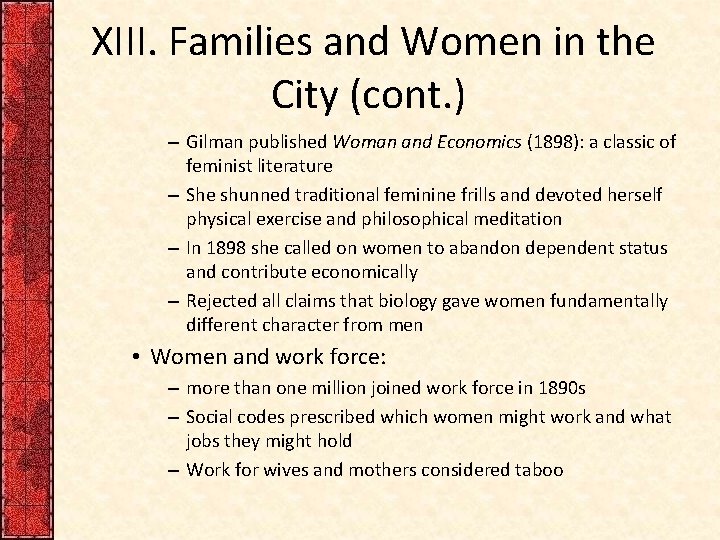 XIII. Families and Women in the City (cont.)

– Gilman published Woman and Economics (1898): a classic of feminist literature
– She shunned traditional feminine frills and devoted herself physical exercise and philosophical meditation
– In 1898 she called on women to abandon dependent status and contribute economically
– Rejected all claims that biology gave women fundamentally different character from men

• Women and work force:
– more than one million joined work force in 1890s
– Social codes prescribed which women might work and what jobs they might hold
– Work for wives and mothers considered taboo